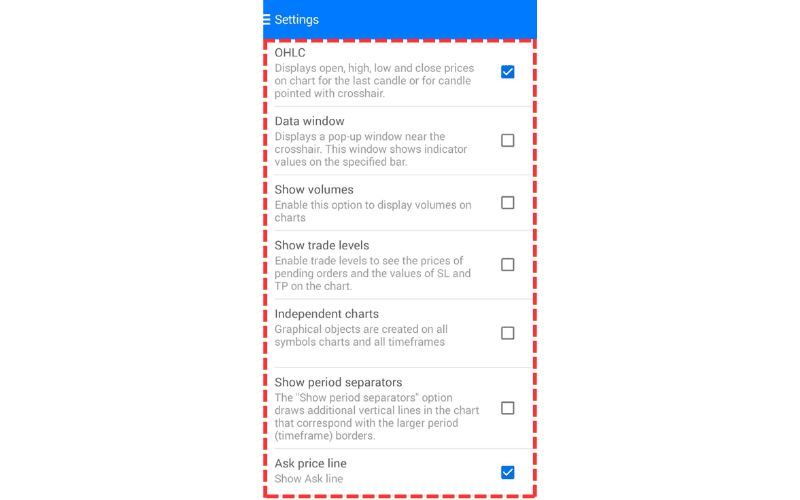 Settings

OHLC
Displays open, high, low and close prices on chart for the last candle or for candle pointed with crosshair.

Data window
Displays a pop-up window near the crosshair. This window shows indicator values on the specified bar.

Show volumes
Enable this option to display volumes on charts

Show trade levels
Enable trade levels to see the prices of pending orders and the values of SL and TP on the chart.

Independent charts
Graphical objects are created on all symbols charts and all timeframes

Show period separators
The "Show period separators" option draws additional vertical lines in the chart that correspond with the larger period (timeframe) borders.

Ask price line
Show Ask line